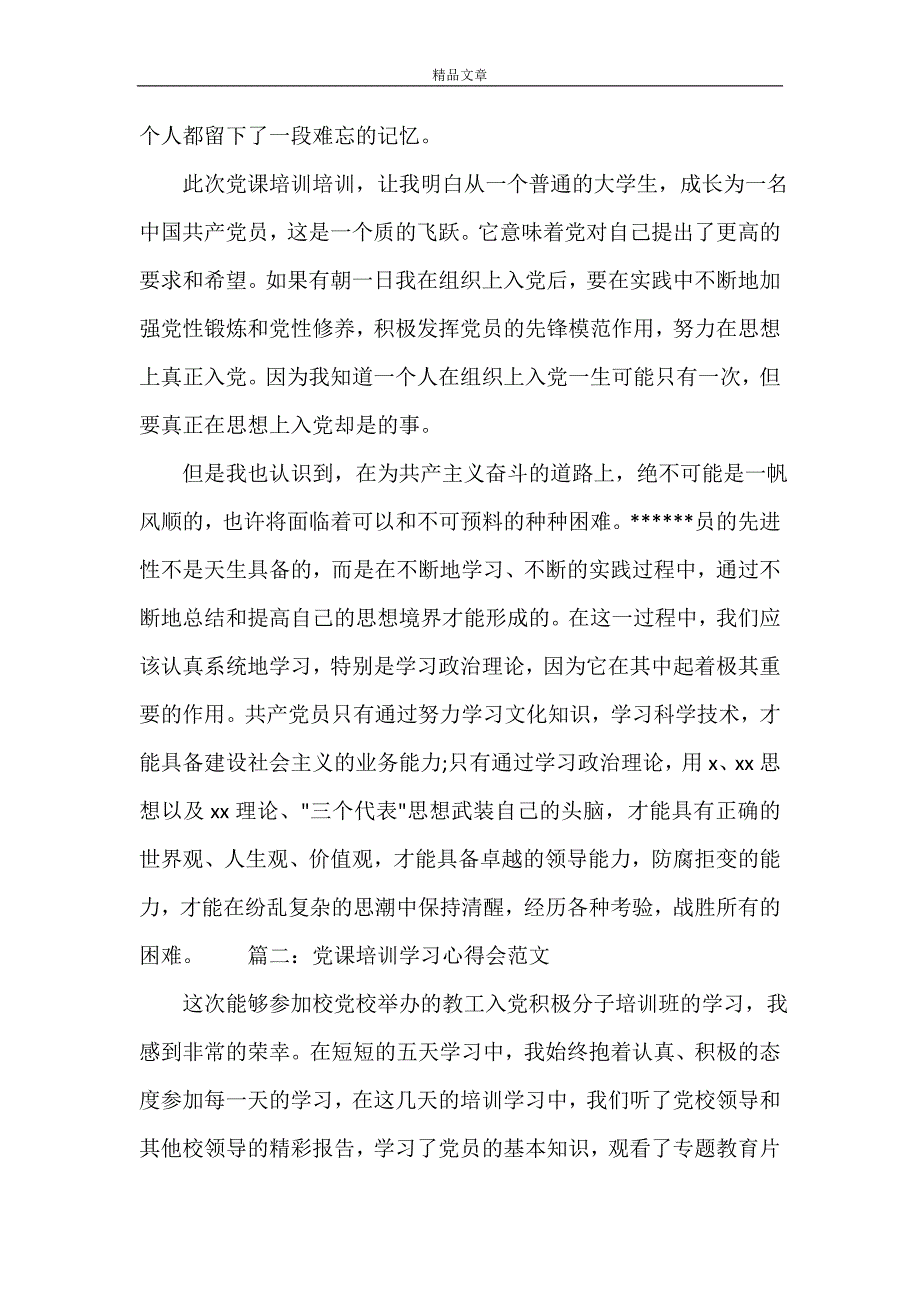 精品文章

个人都留下了一段难忘的记忆。

此次党课培训培训，让我明白从一个普通的大学生，成长为一名中国共产党员，这是一个质的飞跃。它意味着党对自己提出了更高的要求和希望。如果有朝一日我在组织上入党后，要在实践中不断地加强党性锻炼和党性修养，积极发挥党员的先锋模范作用，努力在思想上真正入党。因为我知道一个人在组织上入党一生可能只有一次，但要真正在思想上入党却是的事。

但是我也认识到，在为共产主义奋斗的道路上，绝不可能是一帆风顺的，也许将面临着可以和不可预料的种种困难。******员的先进性不是天生具备的，而是在不断地学习、不断的实践过程中，通过不断地总结和提高自己的思想境界才能形成的。在这一过程中，我们应该认真系统地学习，特别是学习政治理论，因为它在其中起着极其重要的作用。共产党员只有通过努力学习文化知识，学习科学技术，才能具备建设社会主义的业务能力;只有通过学习政治理论，用 x、xx 思想以及 xx 理论、"三个代表"思想武装自己的头脑，才能具有正确的世界观、人生观、价值观，才能具备卓越的领导能力，防腐拒变的能力，才能在纷乱复杂的思潮中保持清醒，经历各种考验，战胜所有的困难。 篇二：党课培训学习心得会范文

这次能够参加校党校举办的教工入党积极分子培训班的学习，我感到非常的荣幸。在短短的五天学习中，我始终抱着认真、积极的态度参加每一天的学习，在这几天的培训学习中，我们听了党校领导和其他校领导的精彩报告，学习了党员的基本知识，观看了专题教育片